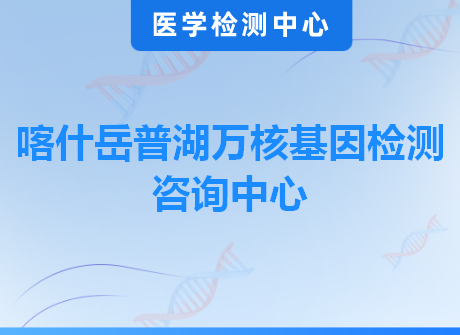 医学检测中心

喀什岳普湖万核基因检测咨询中心